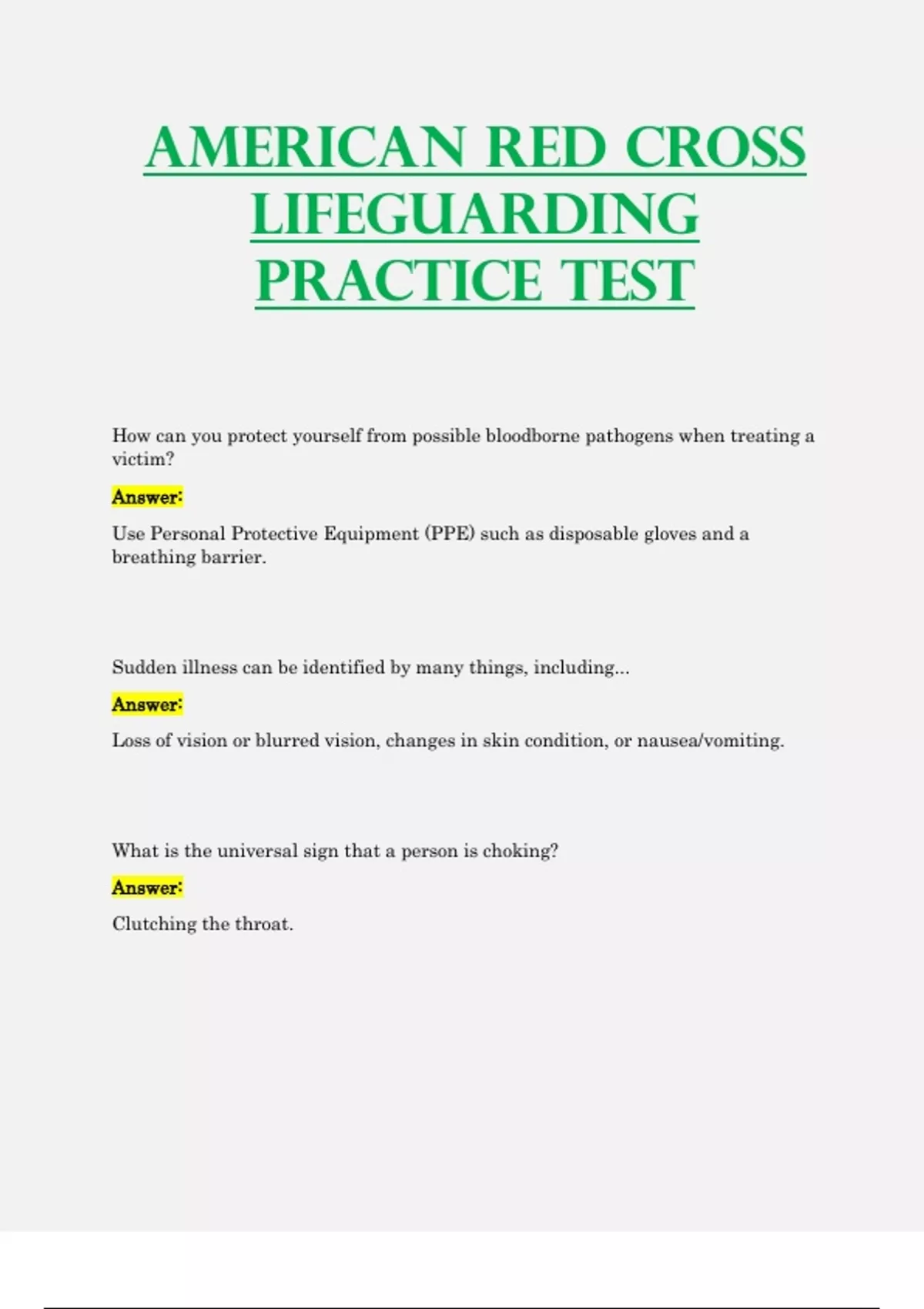 AMERICAN RED CROSS LIFEGUARDING PRACTICE TEST

How can you protect yourself from possible bloodborne pathogens when treating a victim?

Answer:

Use Personal Protective Equipment (PPE) such as disposable gloves and a breathing barrier.

Sudden illness can be identified by many things, including...

Answer:

Loss of vision or blurred vision, changes in skin condition, or nausea/vomiting.

What is the universal sign that a person is choking?

Answer:

Clutching the throat.